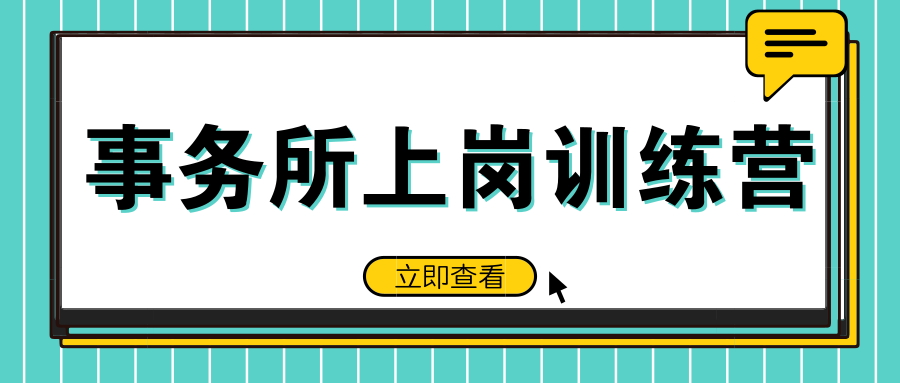 事务所上岗训练营

立即查看